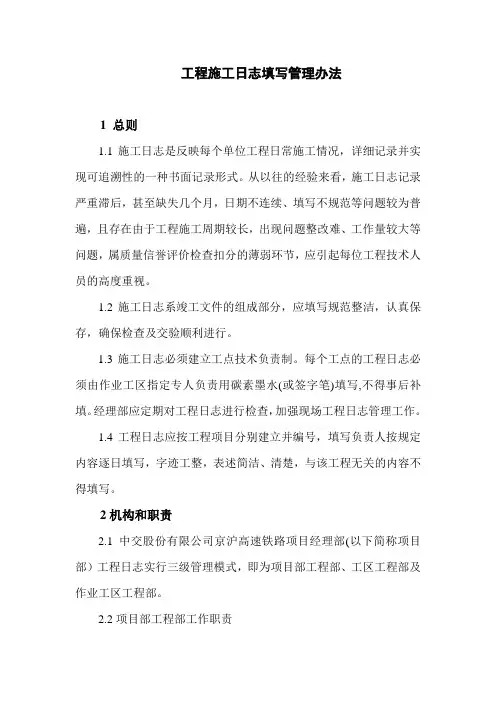 工程施工日志填写管理办法

1 总则

1.1 施工日志是反映每个单位工程日常施工情况，详细记录并实现可追溯性的一种书面记录形式。从以往的经验来看，施工日志记录严重滞后，甚至缺失几个月，日期不连续、填写不规范等问题较为普遍，且存在由于工程施工周期较长，出现问题整改难、工作量较大等问题，属质量信誉评价检查扣分的薄弱环节，应引起每位工程技术人员的高度重视。

1.2 施工日志系竣工文件的组成部分，应填写规范整洁，认真保存，确保检查及交验顺利进行。

1.3 施工日志必须建立工点技术负责制。每个工点的工程日志必须由作业工区指定专人负责用碳素墨水(或签字笔)填写,不得事后补填。经理部应定期对工程日志进行检查,加强现场工程日志管理工作。

1.4 工程日志应按工程项目分别建立并编号，填写负责人按规定内容逐日填写，字迹工整，表述简洁、清楚，与该工程无关的内容不得填写。

2 机构和职责

2.1 中交股份有限公司京沪高速铁路项目经理部(以下简称项目部）工程日志实行三级管理模式，即为项目部工程部、工区工程部及作业工区工程部。

2.2 项目部工程部工作职责